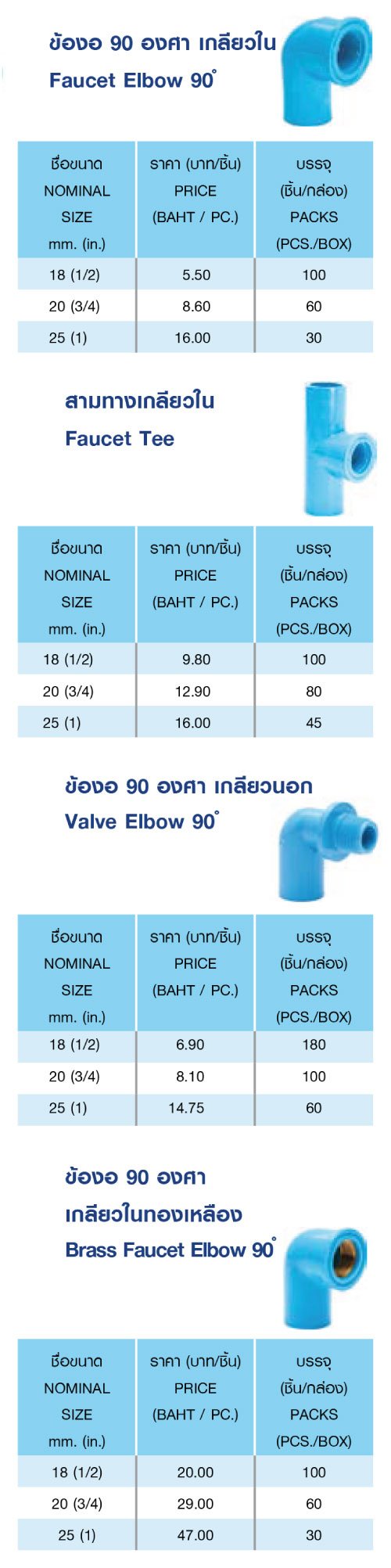 ข้องอ 90 องศา เกลียวใน
Faucet Elbow 90°

| ชื่อขนาด NOMINAL SIZE mm. (in.) | ราคา (บาท/ชิ้น) PRICE (BAHT / PC.) | บรรจุ (ชิ้น/กล่อง) PACKS (PCS./BOX) |
|---|---|---|
| 18 (1/2) | 5.50 | 100 |
| 20 (3/4) | 8.60 | 60 |
| 25 (1) | 16.00 | 30 |

สามทางเกลียวใน
Faucet Tee

| ชื่อขนาด NOMINAL SIZE mm. (in.) | ราคา (บาท/ชิ้น) PRICE (BAHT / PC.) | บรรจุ (ชิ้น/กล่อง) PACKS (PCS./BOX) |
|---|---|---|
| 18 (1/2) | 9.80 | 100 |
| 20 (3/4) | 12.90 | 80 |
| 25 (1) | 16.00 | 45 |

ข้องอ 90 องศา เกลียวนอก
Valve Elbow 90°

| ชื่อขนาด NOMINAL SIZE mm. (in.) | ราคา (บาท/ชิ้น) PRICE (BAHT / PC.) | บรรจุ (ชิ้น/กล่อง) PACKS (PCS./BOX) |
|---|---|---|
| 18 (1/2) | 6.90 | 180 |
| 20 (3/4) | 8.10 | 100 |
| 25 (1) | 14.75 | 60 |

ข้องอ 90 องศา
เกลียวในทองเหลือง
Brass Faucet Elbow 90°

| ชื่อขนาด NOMINAL SIZE mm. (in.) | ราคา (บาท/ชิ้น) PRICE (BAHT / PC.) | บรรจุ (ชิ้น/กล่อง) PACKS (PCS./BOX) |
|---|---|---|
| 18 (1/2) | 20.00 | 100 |
| 20 (3/4) | 29.00 | 60 |
| 25 (1) | 47.00 | 30 |